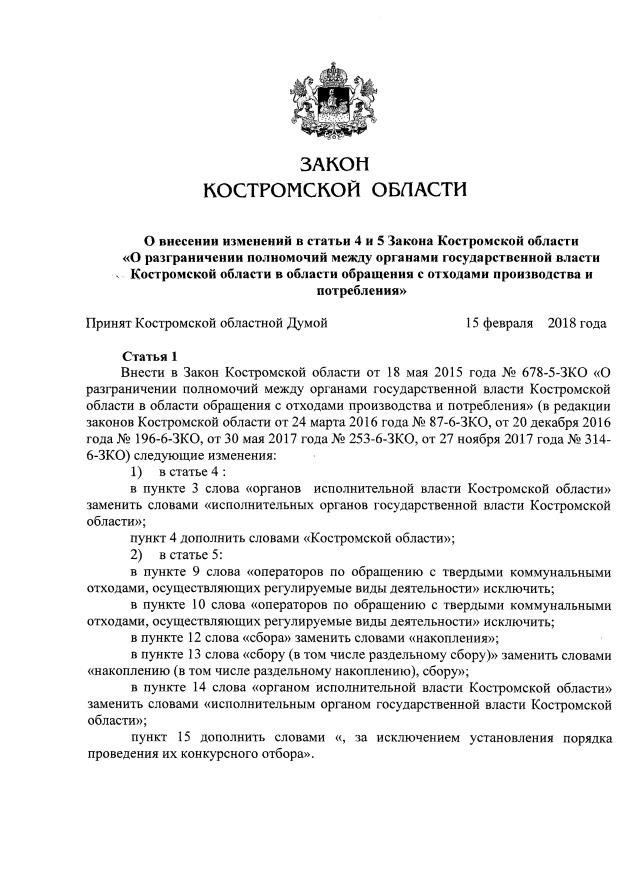 ЗАКОН
КОСТРОМСКОЙ ОБЛАСТИ

О внесении изменений в статьи 4 и 5 Закона Костромской области «О разграничении полномочий между органами государственной власти Костромской области в области обращения с отходами производства и потребления»

Принят Костромской областной Думой 15 февраля 2018 года

Статья 1
Внести в Закон Костромской области от 18 мая 2015 года № 678-5-ЗКО «О разграничении полномочий между органами государственной власти Костромской области в области обращения с отходами производства и потребления» (в редакции законов Костромской области от 24 марта 2016 года № 87-6-ЗКО, от 20 декабря 2016 года № 196-6-ЗКО, от 30 мая 2017 года № 253-6-ЗКО, от 27 ноября 2017 года № 314-6-ЗКО) следующие изменения:
1) в статье 4 :
в пункте 3 слова «органов исполнительной власти Костромской области» заменить словами «исполнительных органов государственной власти Костромской области»;
пункт 4 дополнить словами «Костромской области»;
2) в статье 5:
в пункте 9 слова «операторов по обращению с твердыми коммунальными отходами, осуществляющих регулируемые виды деятельности» исключить;
в пункте 10 слова «операторов по обращению с твердыми коммунальными отходами, осуществляющих регулируемые виды деятельности» исключить;
в пункте 12 слова «сбора» заменить словами «накопления»;
в пункте 13 слова «сбору (в том числе раздельному сбору)» заменить словами «накоплению (в том числе раздельному накоплению), сбору»;
в пункте 14 слова «органом исполнительной власти Костромской области» заменить словами «исполнительным органом государственной власти Костромской области»;
пункт 15 дополнить словами «, за исключением установления порядка проведения их конкурсного отбора».